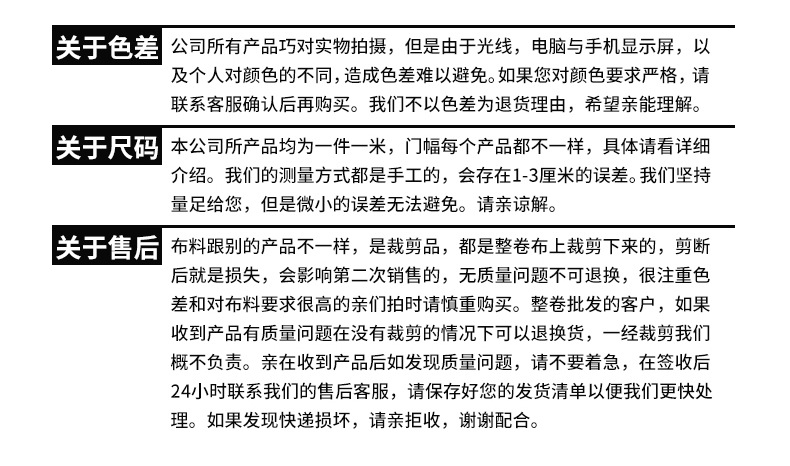 关于色差

公司所有产品巧对实物拍摄，但是由于光线，电脑与手机显示屏，以及个人对颜色的不同，造成色差难以避免。如果您对颜色要求严格，请联系客服确认后再购买。我们不以色差为退货理由，希望亲能理解。

关于尺码

本公司所产品均为一件一米，门幅每个产品都不一样，具体请看详细介绍。我们的测量方式都是手工的，会存在1-3厘米的误差。我们坚持量足给您，但是微小的误差无法避免。请亲谅解。

关于售后

布料跟别的产品不一样，是裁剪品，都是整卷布上裁剪下来的，剪断后就是损失，会影响第二次销售的，无质量问题不可退换，很注重色差和对布料要求很高的亲们拍时请慎重购买。整卷批发的客户，如果收到产品有质量问题在没有裁剪的情况下可以退换货，一经裁剪我们概不负责。亲在收到产品后如发现质量问题，请不要着急，在签收后24小时联系我们的售后客服，请保存好您的发货清单以便我们更快处理。如果发现快递损坏，请亲拒收，谢谢配合。